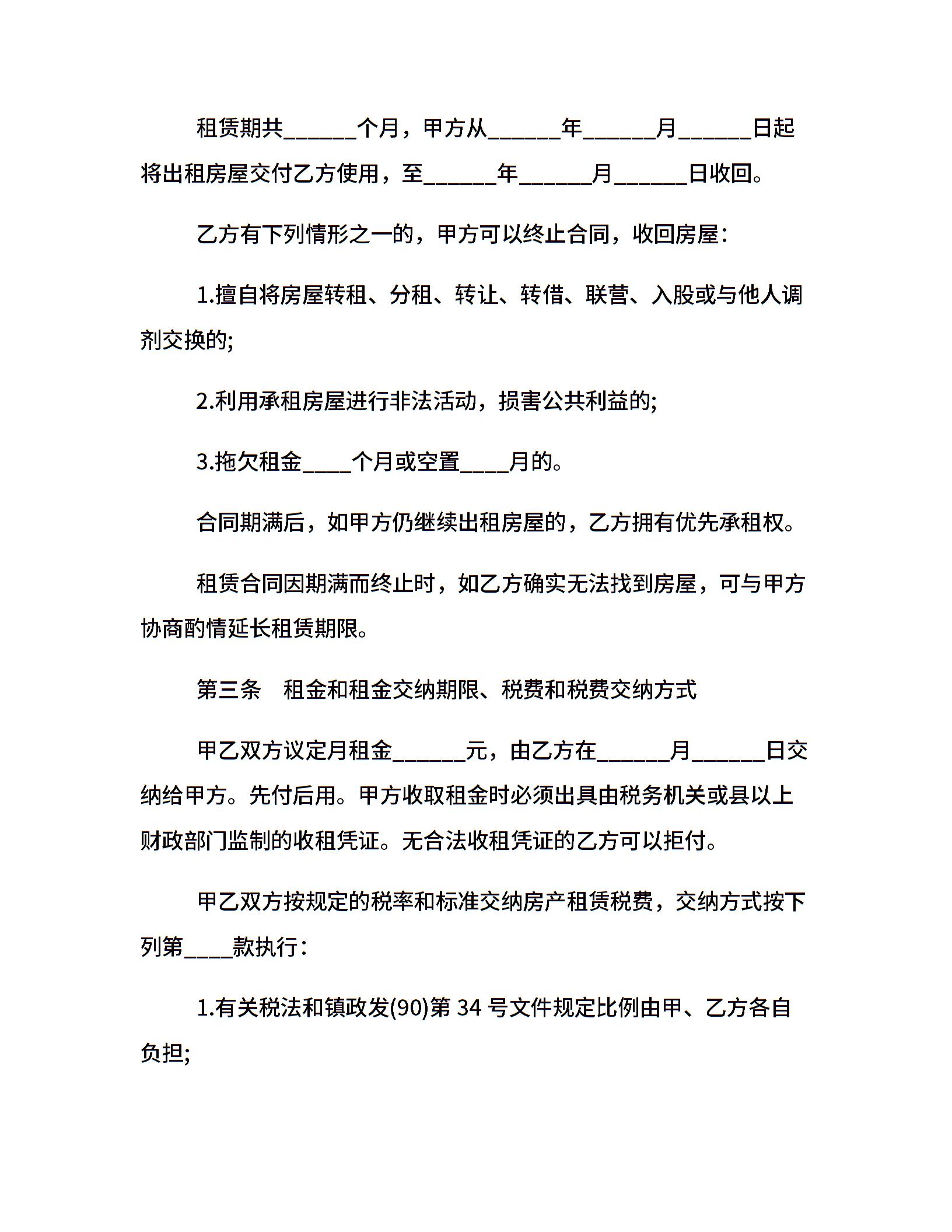 租赁期共______个月，甲方从______年______月______日起将出租房屋交付乙方使用，至______年______月______日收回。

乙方有下列情形之一的，甲方可以终止合同，收回房屋：

1.擅自将房屋转租、分租、转让、转借、联营、入股或与他人调剂交换的;

2.利用承租房屋进行非法活动，损害公共利益的;

3.拖欠租金____个月或空置____月的。

合同期满后，如甲方仍继续出租房屋的，乙方拥有优先承租权。

租赁合同因期满而终止时，如乙方确实无法找到房屋，可与甲方协商酌情延长租赁期限。

第三条　租金和租金交纳期限、税费和税费交纳方式

甲乙双方议定月租金______元，由乙方在______月______日交纳给甲方。先付后用。甲方收取租金时必须出具由税务机关或县以上财政部门监制的收租凭证。无合法收租凭证的乙方可以拒付。

甲乙双方按规定的税率和标准交纳房产租赁税费，交纳方式按下列第____款执行：

1.有关税法和镇政发(90)第 34 号文件规定比例由甲、乙方各自负担;